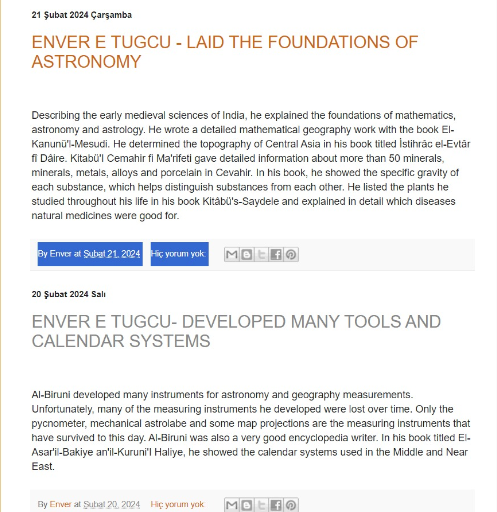 21 Şubat 2024 Çarşamba

ENVER E TUGCU - LAID THE FOUNDATIONS OF ASTRONOMY

Describing the early medieval sciences of India, he explained the foundations of mathematics, astronomy and astrology. He wrote a detailed mathematical geography work with the book El-Kanunü'l-Mesudi. He determined the topography of Central Asia in his book titled İstihrâc el-Evtâr fî Dâire. Kitabü'l Cemahir fi Ma'rifeti gave detailed information about more than 50 minerals, minerals, metals, alloys and porcelain in Cevahir. In his book, he showed the specific gravity of each substance, which helps distinguish substances from each other. He listed the plants he studied throughout his life in his book Kitâbü's-Saydele and explained in detail which diseases natural medicines were good for.

By Enver at Şubat 21, 2024 Hiç yorum yok:

20 Şubat 2024 Salı

ENVER E TUGCU- DEVELOPED MANY TOOLS AND CALENDAR SYSTEMS

Al-Biruni developed many instruments for astronomy and geography measurements. Unfortunately, many of the measuring instruments he developed were lost over time. Only the pycnometer, mechanical astrolabe and some map projections are the measuring instruments that have survived to this day. Al-Biruni was also a very good encyclopedia writer. In his book titled El-Asar'il-Bakiye an'il-Kuruni'l Haliye, he showed the calendar systems used in the Middle and Near East.

By Enver at Şubat 20, 2024 Hiç yorum yok: